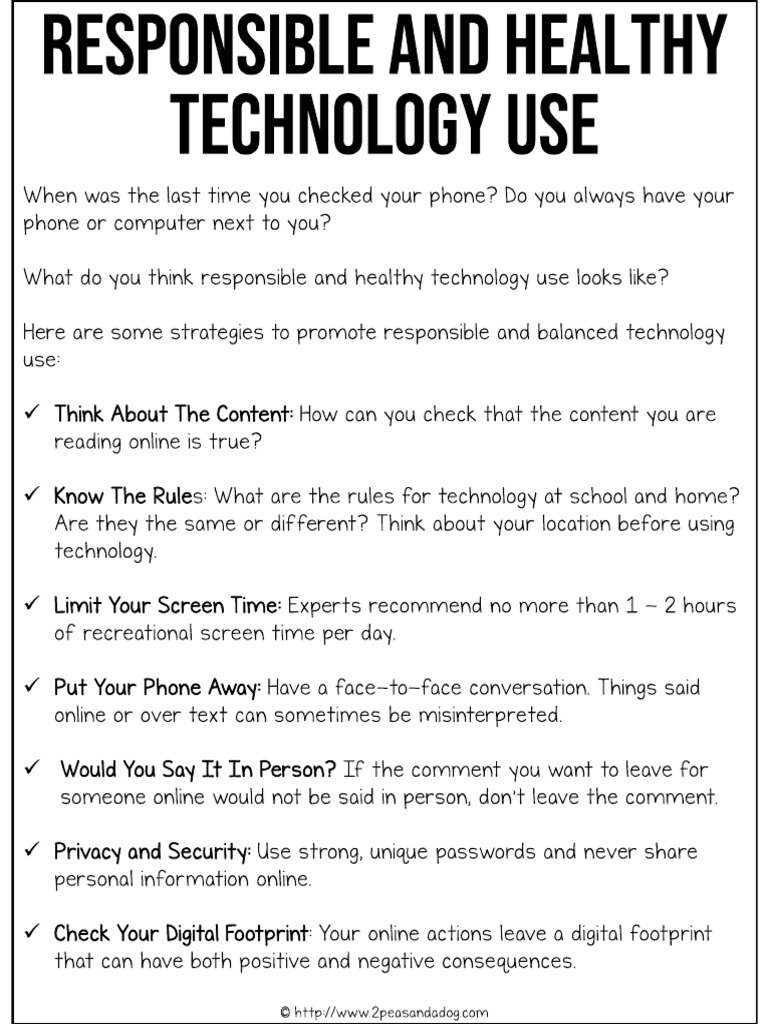 RESPONSIBLE AND HEALTHY TECHNOLOGY USE

When was the last time you checked your phone? Do you always have your phone or computer next to you?

What do you think responsible and healthy technology use looks like?

Here are some strategies to promote responsible and balanced technology use:

✓ Think About The Content: How can you check that the content you are reading online is true?

✓ Know The Rules: What are the rules for technology at school and home? Are they the same or different? Think about your location before using technology.

✓ Limit Your Screen Time: Experts recommend no more than 1 – 2 hours of recreational screen time per day.

✓ Put Your Phone Away: Have a face-to-face conversation. Things said online or over text can sometimes be misinterpreted.

✓ Would You Say It In Person? If the comment you want to leave for someone online would not be said in person, don't leave the comment.

✓ Privacy and Security: Use strong, unique passwords and never share personal information online.

✓ Check Your Digital Footprint: Your online actions leave a digital footprint that can have both positive and negative consequences.

© http://www.2peasandadog.com